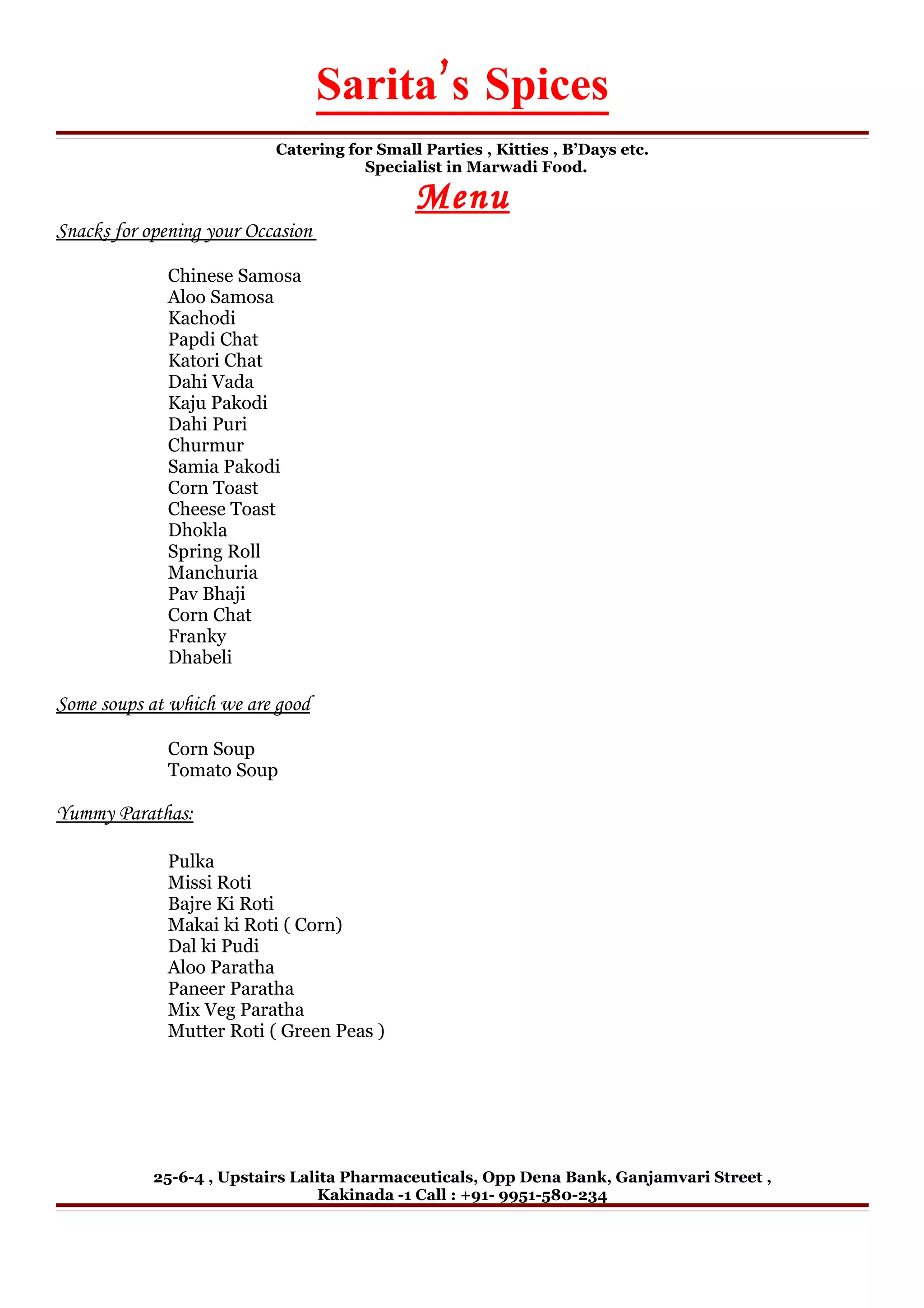 Sarita's Spices

Catering for Small Parties , Kitties , B'Days etc.
Specialist in Marwadi Food.

Menu

Snacks for opening your Occasion

Chinese Samosa
Aloo Samosa
Kachodi
Papdi Chat
Katori Chat
Dahi Vada
Kaju Pakodi
Dahi Puri
Churmur
Samia Pakodi
Corn Toast
Cheese Toast
Dhokla
Spring Roll
Manchuria
Pav Bhaji
Corn Chat
Franky
Dhabeli

Some soups at which we are good

Corn Soup
Tomato Soup

Yummy Parathas:

Pulka
Missi Roti
Bajre Ki Roti
Makai ki Roti ( Corn)
Dal ki Pudi
Aloo Paratha
Paneer Paratha
Mix Veg Paratha
Mutter Roti ( Green Peas )

25-6-4 , Upstairs Lalita Pharmaceuticals, Opp Dena Bank, Ganjamvari Street ,
Kakinada -1 Call : +91- 9951-580-234